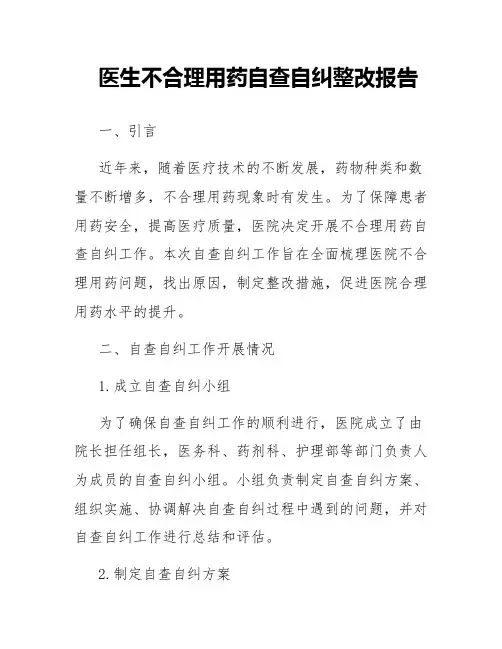 医生不合理用药自查自纠整改报告

一、引言

近年来，随着医疗技术的不断发展，药物种类和数量不断增多，不合理用药现象时有发生。为了保障患者用药安全，提高医疗质量，医院决定开展不合理用药自查自纠工作。本次自查自纠工作旨在全面梳理医院不合理用药问题，找出原因，制定整改措施，促进医院合理用药水平的提升。

二、自查自纠工作开展情况

1. 成立自查自纠小组

为了确保自查自纠工作的顺利进行，医院成立了由院长担任组长，医务科、药剂科、护理部等部门负责人为成员的自查自纠小组。小组负责制定自查自纠方案、组织实施、协调解决自查自纠过程中遇到的问题，并对自查自纠工作进行总结和评估。

2. 制定自查自纠方案